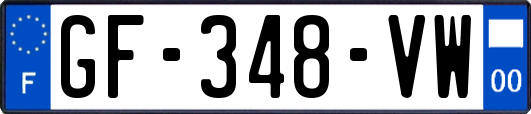 F

GF-348-VW

00